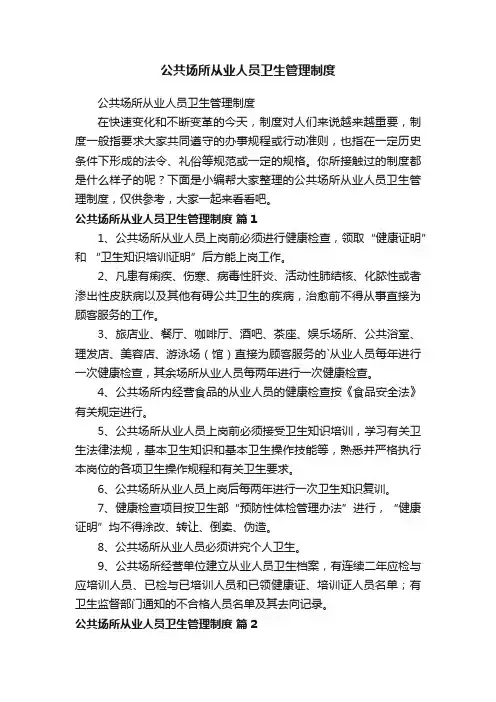 公共场所从业人员卫生管理制度

公共场所从业人员卫生管理制度

在快速变化和不断变革的今天，制度对人们来说越来越重要，制度一般指要求大家共同遵守的办事规程或行动准则，也指在一定历史条件下形成的法令、礼俗等规范或一定的规格。你所接触过的制度都是什么样子的呢？下面是小编帮大家整理的公共场所从业人员卫生管理制度，仅供参考，大家一起来看看吧。

公共场所从业人员卫生管理制度 篇1

1、公共场所从业人员上岗前必须进行健康检查，领取“健康证明”和“卫生知识培训证明”后方能上岗工作。

2、凡患有痢疾、伤寒、病毒性肝炎、活动性肺结核、化脓性或者渗出性皮肤病以及其他有碍公共卫生的疾病，治愈前不得从事直接为顾客服务的工作。

3、旅店业、餐厅、咖啡厅、酒吧、茶座、娱乐场所、公共浴室、理发店、美容店、游泳场（馆）直接为顾客服务的`从业人员每年进行一次健康检查，其余场所从业人员每两年进行一次健康检查。

4、公共场所内经营食品的从业人员的健康检查按《食品安全法》有关规定进行。

5、公共场所从业人员上岗前必须接受卫生知识培训，学习有关卫生法律法规，基本卫生知识和基本卫生操作技能等，熟悉并严格执行本岗位的各项卫生操作规程和有关卫生要求。

6、公共场所从业人员上岗后每两年进行一次卫生知识复训。

7、健康检查项目按卫生部“预防性体检管理办法”进行，“健康证明”均不得涂改、转让、倒卖、伪造。

8、公共场所从业人员必须讲究个人卫生。

9、公共场所经营单位建立从业人员卫生档案，有连续二年应检与应培训人员、已检与已培训人员和已领健康证、培训证人员名单；有卫生监督部门通知的不合格人员名单及其去向记录。

公共场所从业人员卫生管理制度 篇2